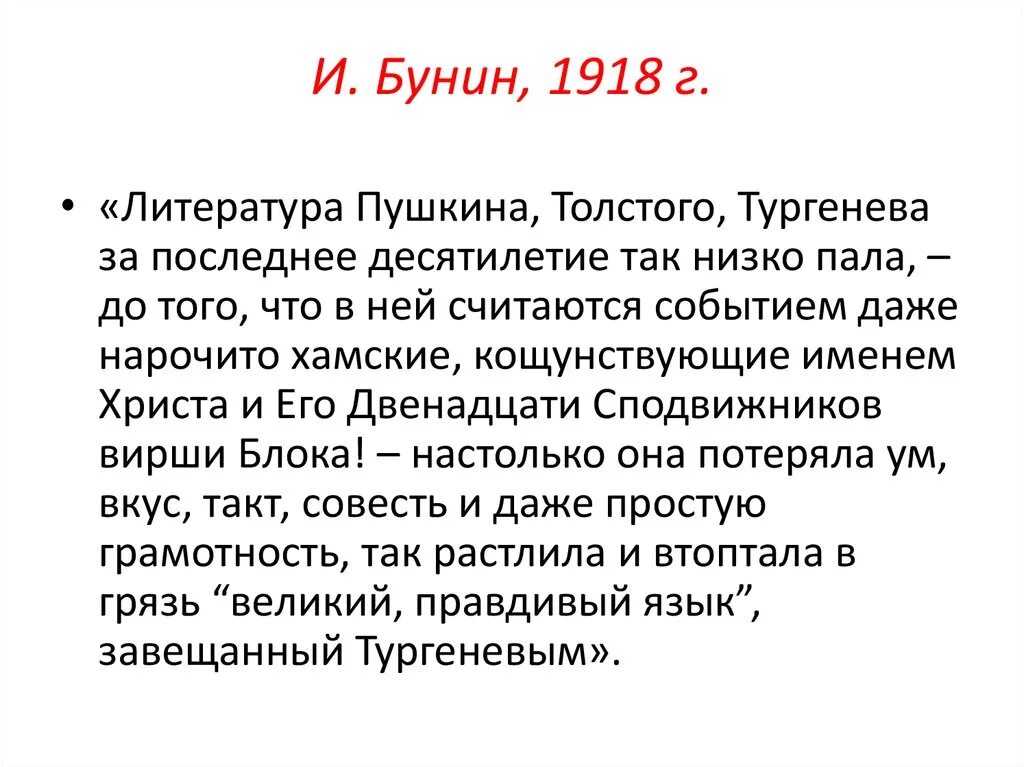 И. Бунин, 1918 г.

• «Литература Пушкина, Толстого, Тургенева за последнее десятилетие так низко пала, – до того, что в ней считаются событием даже нарочито хамские, кощунствующие именем Христа и Его Двенадцати Сподвижников вирши Блока! – настолько она потеряла ум, вкус, такт, совесть и даже простую грамотность, так растлила и втоптала в грязь “великий, правдивый язык”, завещанный Тургеневым».